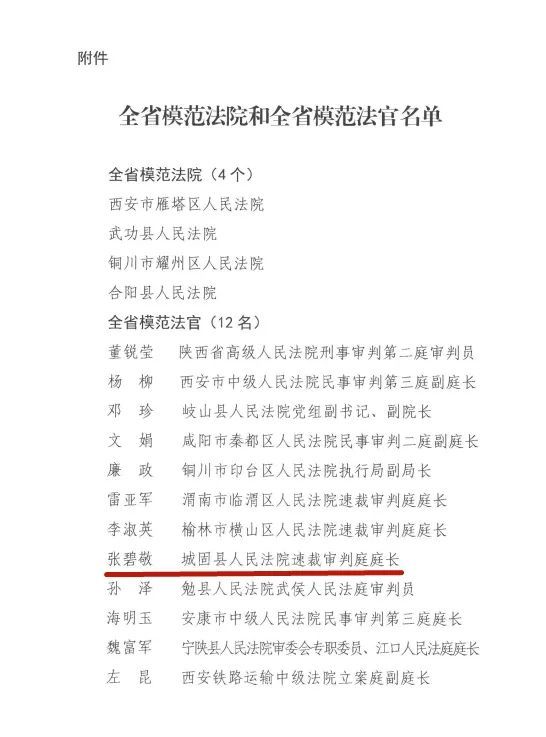 附件

全省模范法院和全省模范法官名单

全省模范法院（4个）

西安市雁塔区人民法院

武功县人民法院

铜川市耀州区人民法院

合阳县人民法院

全省模范法官（12名）

董锐莹　陕西省高级人民法院刑事审判第二庭审判员

杨　柳　西安市中级人民法院民事审判第三庭副庭长

邓　珍　岐山县人民法院党组副书记、副院长

文　娟　咸阳市秦都区人民法院民事审判二庭副庭长

廉　政　铜川市印台区人民法院执行局副局长

雷亚军　渭南市临渭区人民法院速裁审判庭庭长

李淑英　榆林市横山区人民法院速裁审判庭庭长

张碧敬　城固县人民法院速裁审判庭庭长

孙　泽　勉县人民法院武侯人民法庭审判员

海明玉　安康市中级人民法院民事审判第三庭庭长

魏富军　宁陕县人民法院审委会专职委员、江口人民法庭庭长

左　昆　西安铁路运输中级法院立案庭副庭长